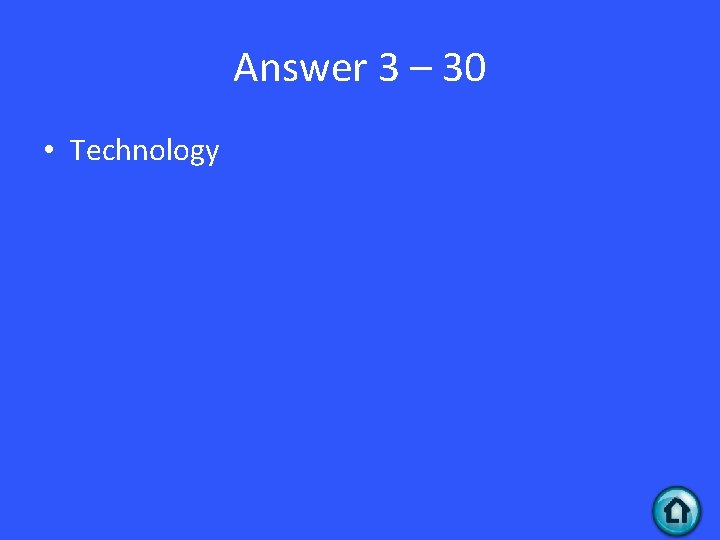 Answer 3 – 30

• Technology